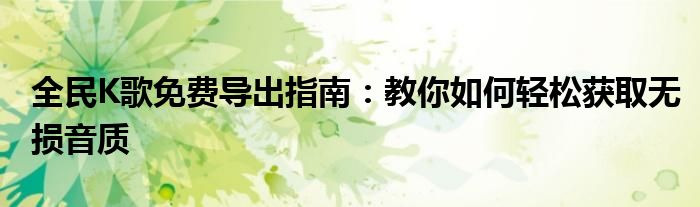 全民K歌免费导出指南：教你如何轻松获取无损音质